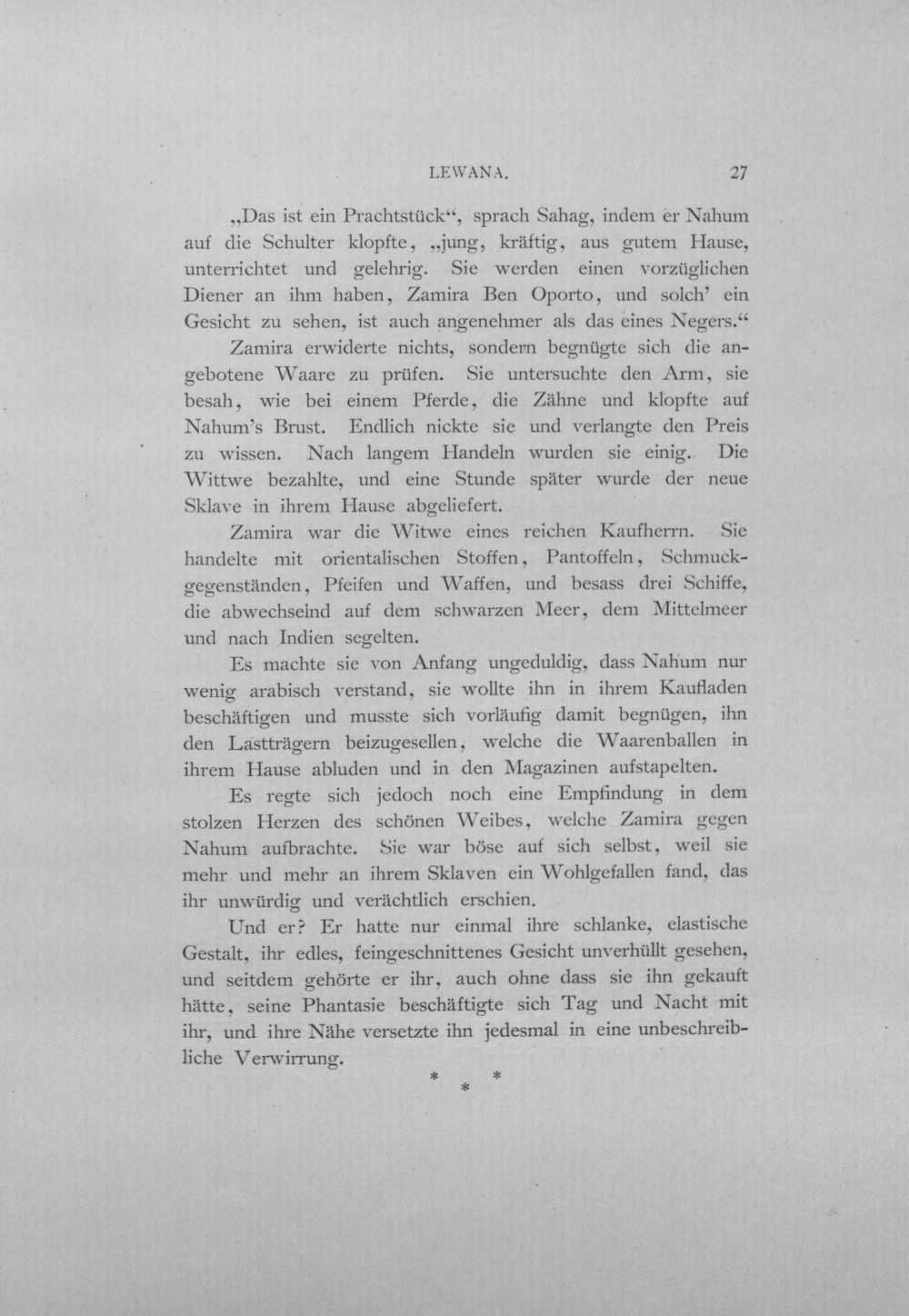 LEWANA. 27

„Das ist ein Prachtstück“, sprach Sahag, indem er Nahum auf die Schulter klopfte, „jung, kräftig, aus gutem Hause, unterrichtet und gelehrig. Sie werden einen vorzüglichen Diener an ihm haben, Zamira Ben Oporto, und solch' ein Gesicht zu sehen, ist auch angenehmer als das eines Negers.“

Zamira erwiderte nichts, sondern begnügte sich die angebotene Waare zu prüfen. Sie untersuchte den Arm, sie besah, wie bei einem Pferde, die Zähne und klopfte auf Nahum's Brust. Endlich nickte sie und verlangte den Preis zu wissen. Nach langem Handeln wurden sie einig. Die Wittwe bezahlte, und eine Stunde später wurde der neue Sklave in ihrem Hause abgeliefert.

Zamira war die Witwe eines reichen Kaufherrn. Sie handelte mit orientalischen Stoffen, Pantoffeln, Schmuckgegenständen, Pfeifen und Waffen, und besass drei Schiffe, die abwechselnd auf dem schwarzen Meer, dem Mittelmeer und nach Indien segelten.

Es machte sie von Anfang ungeduldig, dass Nahum nur wenig arabisch verstand, sie wollte ihn in ihrem Kaufladen beschäftigen und musste sich vorläufig damit begnügen, ihn den Lastträgern beizugesellen, welche die Waarenballen in ihrem Hause abluden und in den Magazinen aufstapelten.

Es regte sich jedoch noch eine Empfindung in dem stolzen Herzen des schönen Weibes, welche Zamira gegen Nahum aufbrachte. Sie war böse auf sich selbst, weil sie mehr und mehr an ihrem Sklaven ein Wohlgefallen fand, das ihr unwürdig und verächtlich erschien.

Und er? Er hatte nur einmal ihre schlanke, elastische Gestalt, ihr edles, feingeschnittenes Gesicht unverhüllt gesehen, und seitdem gehörte er ihr, auch ohne dass sie ihn gekauft hätte, seine Phantasie beschäftigte sich Tag und Nacht mit ihr, und ihre Nähe versetzte ihn jedesmal in eine unbeschreibliche Verwirrung.

* * *